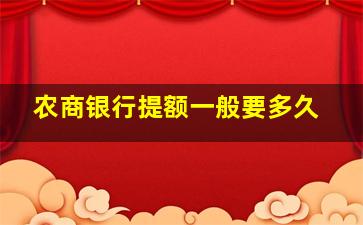 农商银行提额一般要多久